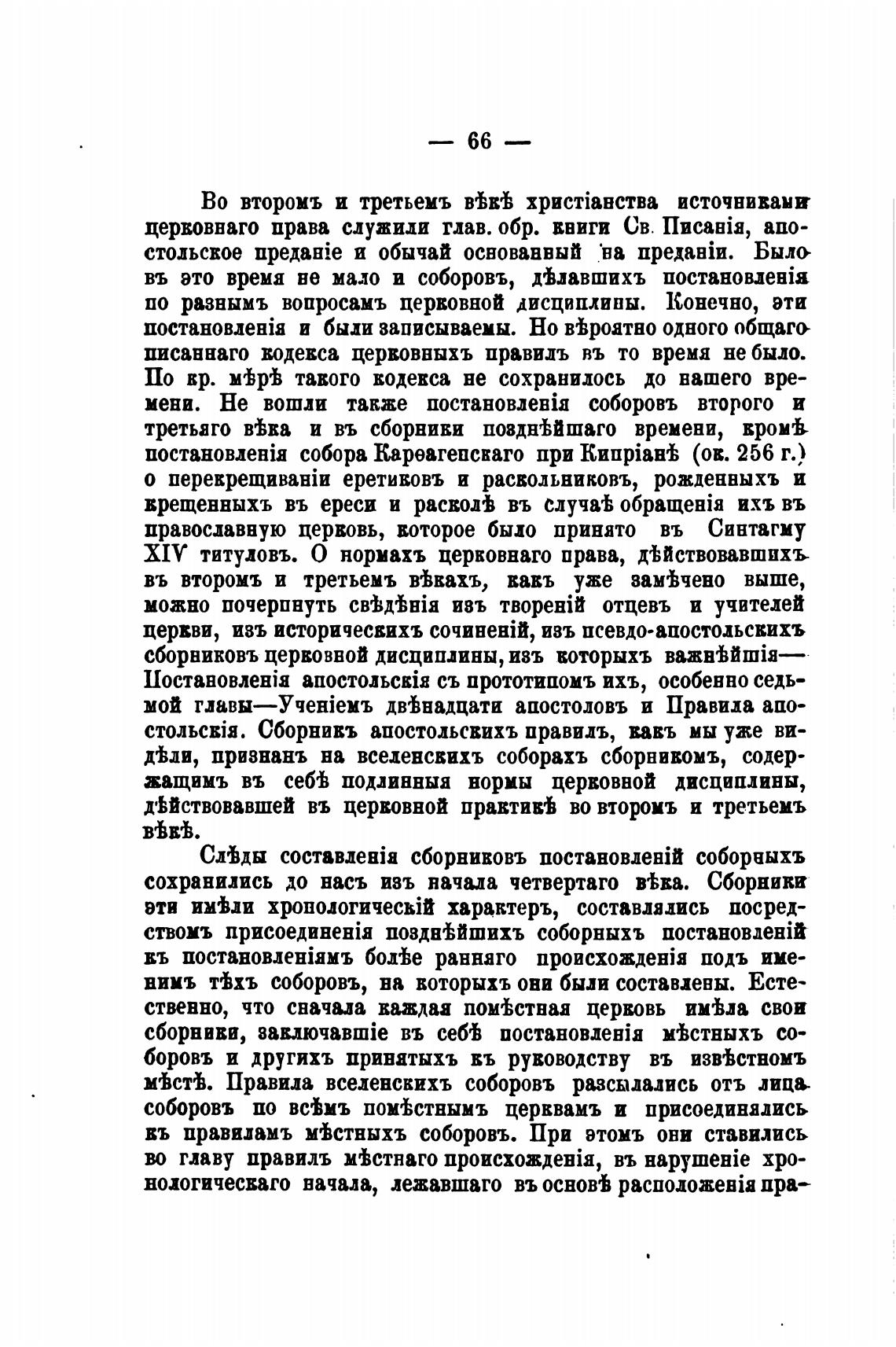 — 66 —

Во второмъ и третьемъ вѣкѣ христіанства источниками церковнаго права служили глав. обр. книги Св. Писанія, апостольское преданіе и обычай основанный на преданіи. Было въ это время не мало и соборовъ, дѣлавшихъ постановленія по разнымъ вопросамъ церковной дисциплины. Конечно, эти постановленія и были записываемы. Но вѣроятно одного общаго писаннаго кодекса церковныхъ правилъ въ то время не было. По кр. мѣрѣ такого кодекса не сохранилось до нашего времени. Не вошли также постановленія соборовъ второго и третьяго вѣка и въ сборники позднѣйшаго времени, кромѣ постановленія собора Карѳагенскаго при Кипріанѣ (ок. 256 г.) о перекрещиваніи еретиковъ и раскольниковъ, рожденныхъ и крещенныхъ въ ереси и расколѣ въ случаѣ обращенія ихъ въ православную церковь, которое было принято въ Синтагму XIV титуловъ. О нормахъ церковнаго права, дѣйствовавшихъ въ второмъ и третьемъ вѣкахъ, какъ уже замѣчено выше, можно почерпнуть свѣдѣнія изъ твореній отцевъ и учителей церкви, изъ историческихъ сочиненій, изъ псевдо-апостольскихъ сборниковъ церковной дисциплины, изъ которыхъ важнѣйшія— Постановленія апостольскія съ прототипомъ ихъ, особенно седьмой главы—Ученіемъ двѣнадцати апостоловъ и Правила апостольскія. Сборникъ апостольскихъ правилъ, какъ мы уже видѣли, признанъ на вселенскихъ соборахъ сборникомъ, содержащимъ въ себѣ подлинныя нормы церковной дисциплины, дѣйствовавшей въ церковной практикѣ во второмъ и третьемъ вѣкѣ.

Слѣды составленія сборниковъ постановленій соборныхъ сохранились до насъ изъ начала четвертаго вѣка. Сборники эти имѣли хронологическій характеръ, составлялись посредствомъ присоединенія позднѣйшихъ соборныхъ постановленій къ постановленіямъ болѣе ранняго происхожденія подъ именимъ тѣхъ соборовъ, на которыхъ они были составлены. Естественно, что сначала каждая помѣстная церковь имѣла свои сборники, заключавшіе въ себѣ постановленія мѣстныхъ соборовъ и другихъ принятыхъ къ руководству въ извѣстномъ мѣстѣ. Правила вселенскихъ соборовъ разсылались отъ лица соборовъ по всѣмъ помѣстнымъ церквамъ и присоединялись къ правиламъ мѣстныхъ соборовъ. При этомъ они ставились во главу правилъ мѣстнаго происхожденія, въ нарушеніе хронологическаго начала, лежавшаго въ основѣ расположенія пра-